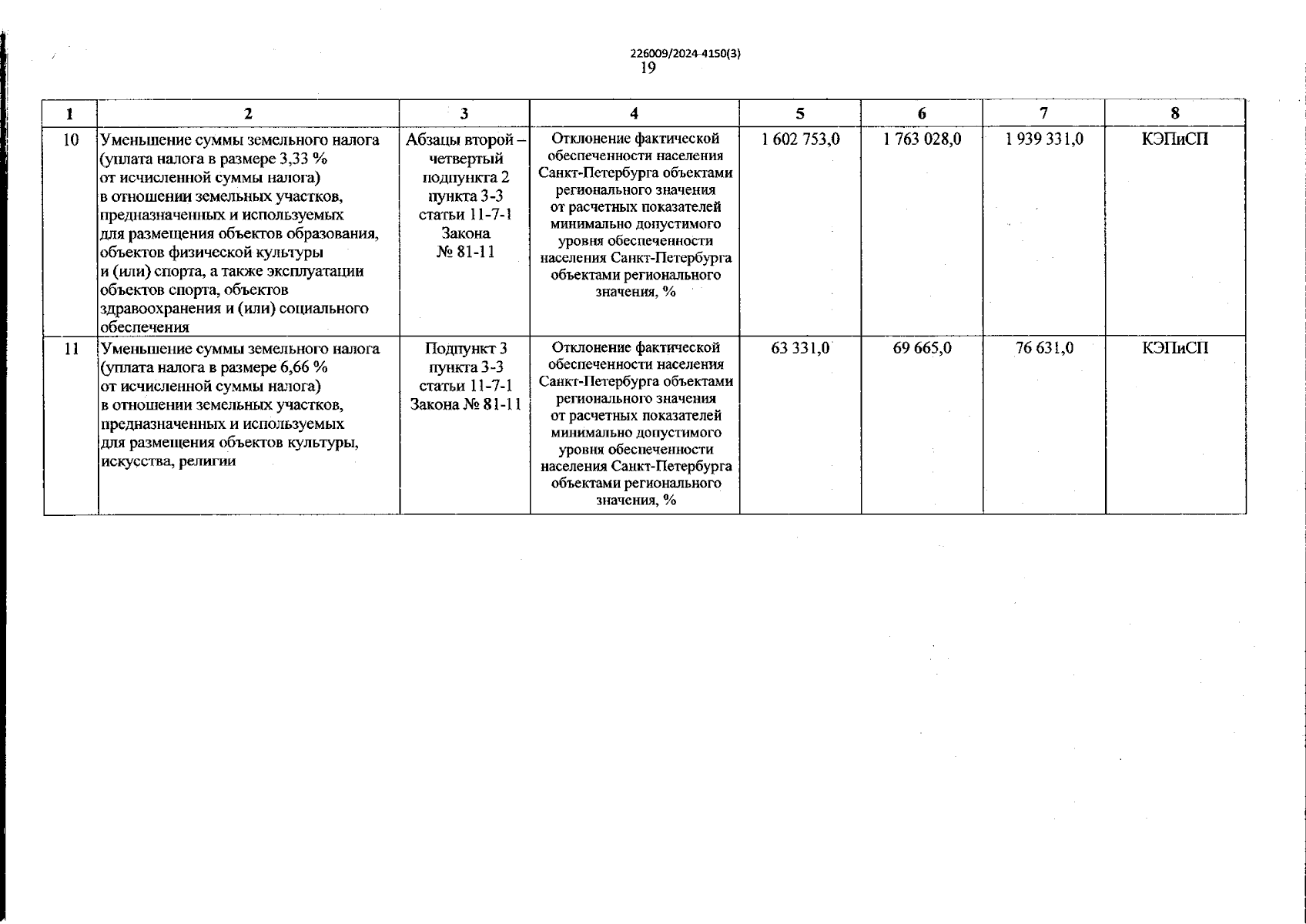 226009/2024-4150(3)
19

| 1 | 2 | 3 | 4 | 5 | 6 | 7 | 8 |
|---|---|---|---|---|---|---|---|
| 10 | Уменьшение суммы земельного налога (уплата налога в размере 3,33 % от исчисленной суммы налога) в отношении земельных участков, предназначенных и используемых для размещения объектов образования, объектов физической культуры и (или) спорта, а также эксплуатации объектов спорта, объектов здравоохранения и (или) социального обеспечения | Абзацы второй – четвертый подпункта 2 пункта 3-3 статьи 11-7-1 Закона № 81-11 | Отклонение фактической обеспеченности населения Санкт-Петербурга объектами регионального значения от расчетных показателей минимально допустимого уровня обеспеченности населения Санкт-Петербурга объектами регионального значения, % | 1 602 753,0 | 1 763 028,0 | 1 939 331,0 | КЭПиСП |
| 11 | Уменьшение суммы земельного налога (уплата налога в размере 6,66 % от исчисленной суммы налога) в отношении земельных участков, предназначенных и используемых для размещения объектов культуры, искусства, религии | Подпункт 3 пункта 3-3 статьи 11-7-1 Закона № 81-11 | Отклонение фактической обеспеченности населения Санкт-Петербурга объектами регионального значения от расчетных показателей минимально допустимого уровня обеспеченности населения Санкт-Петербурга объектами регионального значения, % | 63 331,0 | 69 665,0 | 76 631,0 | КЭПиСП |